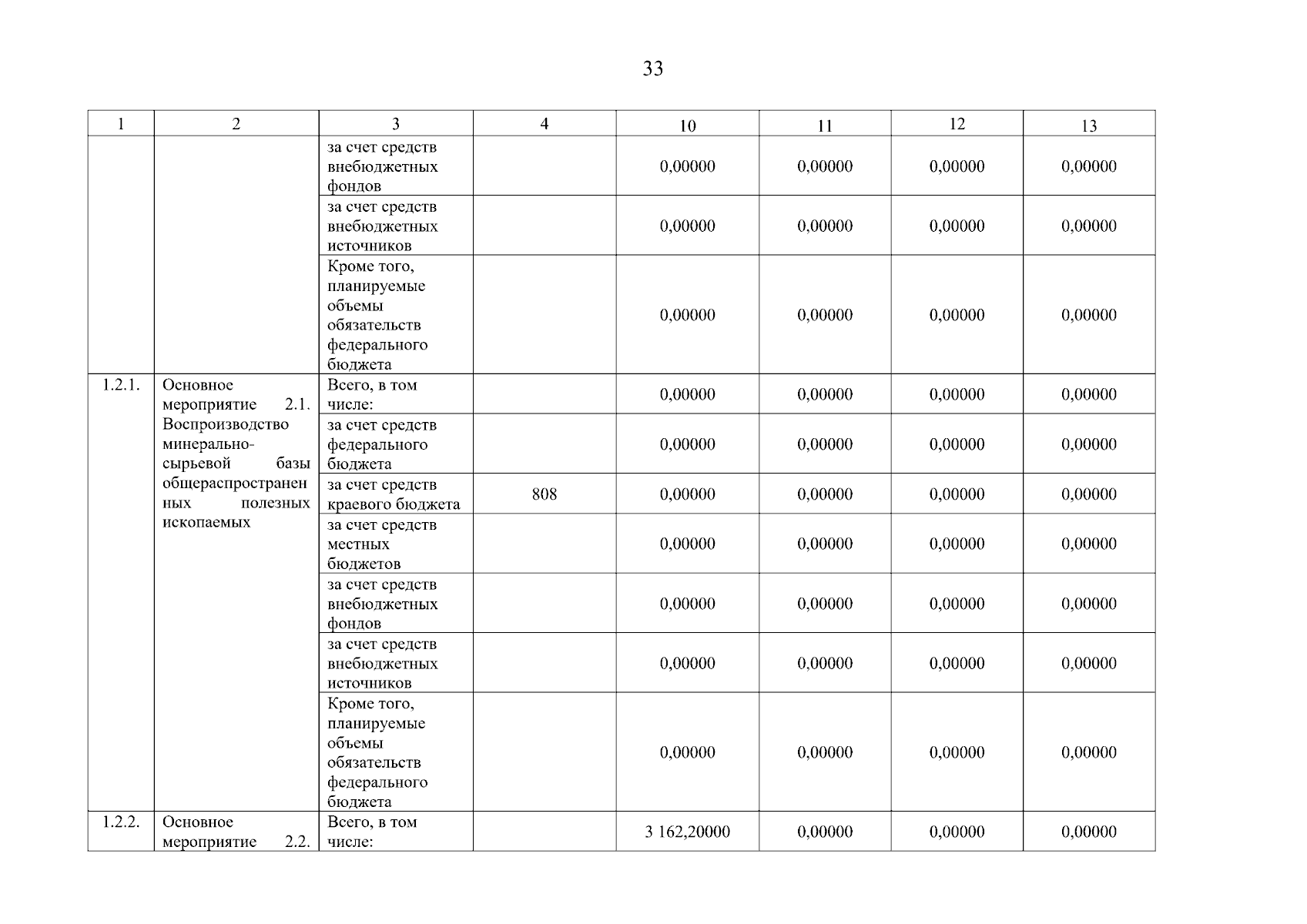 33

| 1 | 2 | 3 | 4 | 10 | 11 | 12 | 13 |
|---|---|---|---|---|---|---|---|
| | | за счет средств внебюджетных фондов | | 0,00000 | 0,00000 | 0,00000 | 0,00000 |
| | | за счет средств внебюджетных источников | | 0,00000 | 0,00000 | 0,00000 | 0,00000 |
| | | Кроме того, планируемые объемы обязательств федерального бюджета | | 0,00000 | 0,00000 | 0,00000 | 0,00000 |
| 1.2.1. | Основное мероприятие 2.1. Воспроизводство минерально-сырьевой базы общераспространенных полезных ископаемых | Всего, в том числе: | | 0,00000 | 0,00000 | 0,00000 | 0,00000 |
| | | за счет средств федерального бюджета | | 0,00000 | 0,00000 | 0,00000 | 0,00000 |
| | | за счет средств краевого бюджета | 808 | 0,00000 | 0,00000 | 0,00000 | 0,00000 |
| | | за счет средств местных бюджетов | | 0,00000 | 0,00000 | 0,00000 | 0,00000 |
| | | за счет средств внебюджетных фондов | | 0,00000 | 0,00000 | 0,00000 | 0,00000 |
| | | за счет средств внебюджетных источников | | 0,00000 | 0,00000 | 0,00000 | 0,00000 |
| | | Кроме того, планируемые объемы обязательств федерального бюджета | | 0,00000 | 0,00000 | 0,00000 | 0,00000 |
| 1.2.2. | Основное мероприятие 2.2. | Всего, в том числе: | | 3 162,20000 | 0,00000 | 0,00000 | 0,00000 |